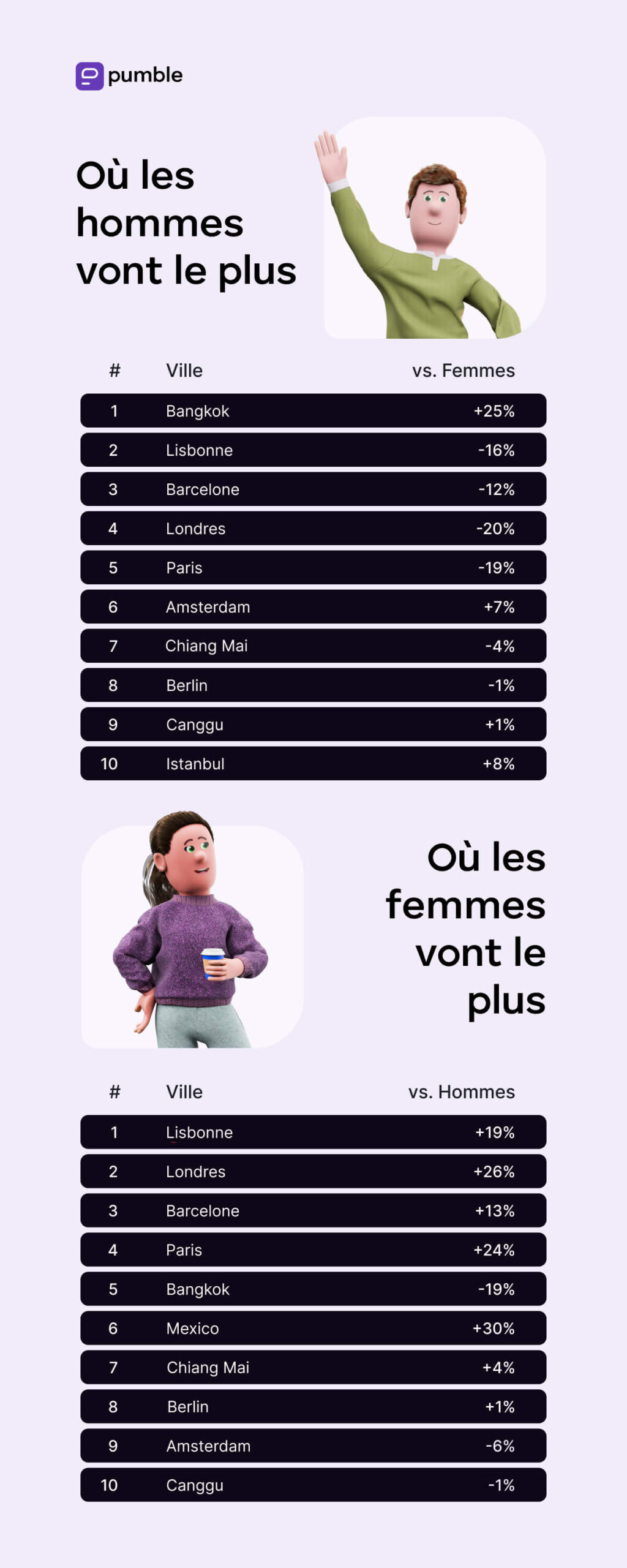 pumble

Où les hommes vont le plus

| # | Ville | vs. Femmes |
|---|---|---|
| 1 | Bangkok | +25% |
| 2 | Lisbonne | -16% |
| 3 | Barcelone | -12% |
| 4 | Londres | -20% |
| 5 | Paris | -19% |
| 6 | Amsterdam | +7% |
| 7 | Chiang Mai | -4% |
| 8 | Berlin | -1% |
| 9 | Canggu | +1% |
| 10 | Istanbul | +8% |

Où les femmes vont le plus

| # | Ville | vs. Hommes |
|---|---|---|
| 1 | Lisbonne | +19% |
| 2 | Londres | +26% |
| 3 | Barcelone | +13% |
| 4 | Paris | +24% |
| 5 | Bangkok | -19% |
| 6 | Mexico | +30% |
| 7 | Chiang Mai | +4% |
| 8 | Berlin | +1% |
| 9 | Amsterdam | -6% |
| 10 | Canggu | -1% |